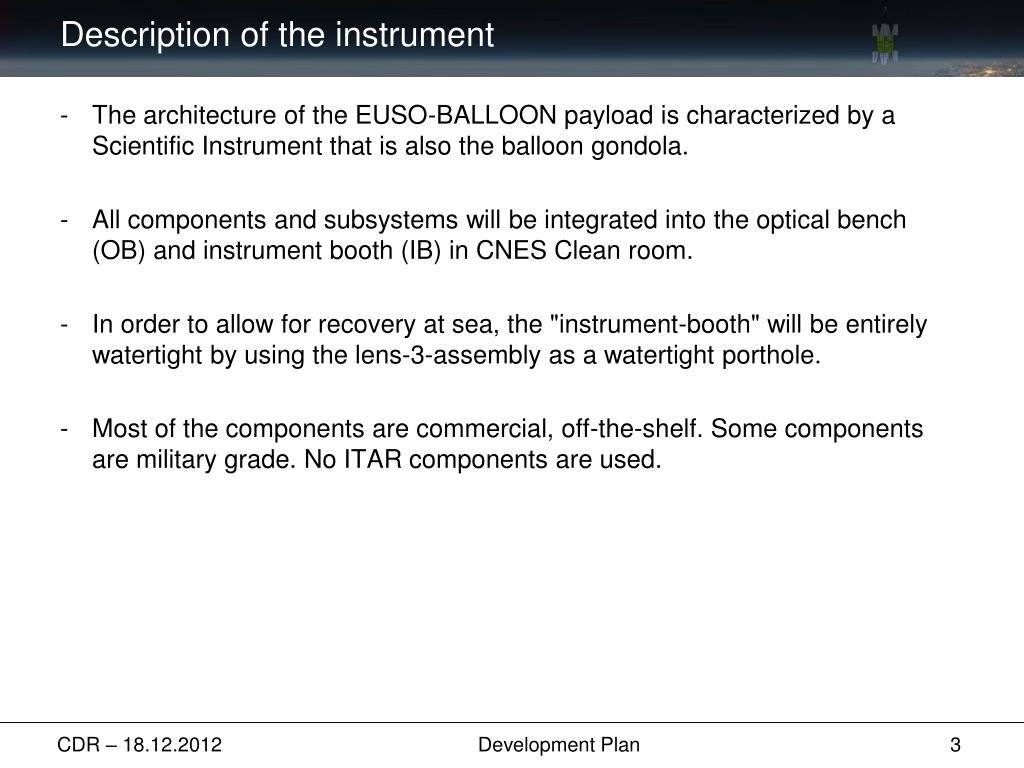 Description of the instrument

- The architecture of the EUSO-BALLOON payload is characterized by a Scientific Instrument that is also the balloon gondola.

- All components and subsystems will be integrated into the optical bench (OB) and instrument booth (IB) in CNES Clean room.

- In order to allow for recovery at sea, the "instrument-booth" will be entirely watertight by using the lens-3-assembly as a watertight porthole.

- Most of the components are commercial, off-the-shelf. Some components are military grade. No ITAR components are used.

CDR – 18.12.2012

Development Plan

3